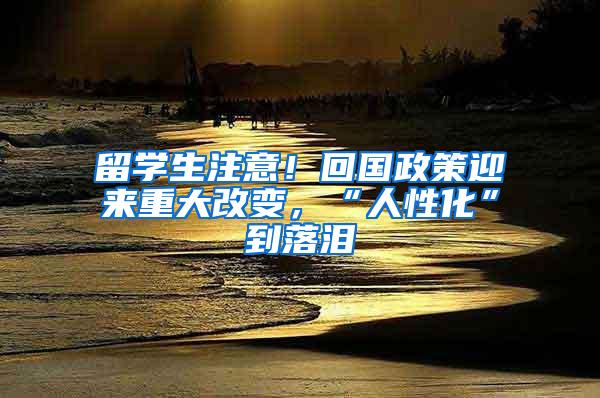 留学生注意！回国政策迎来重大改变，“人性化”到落泪